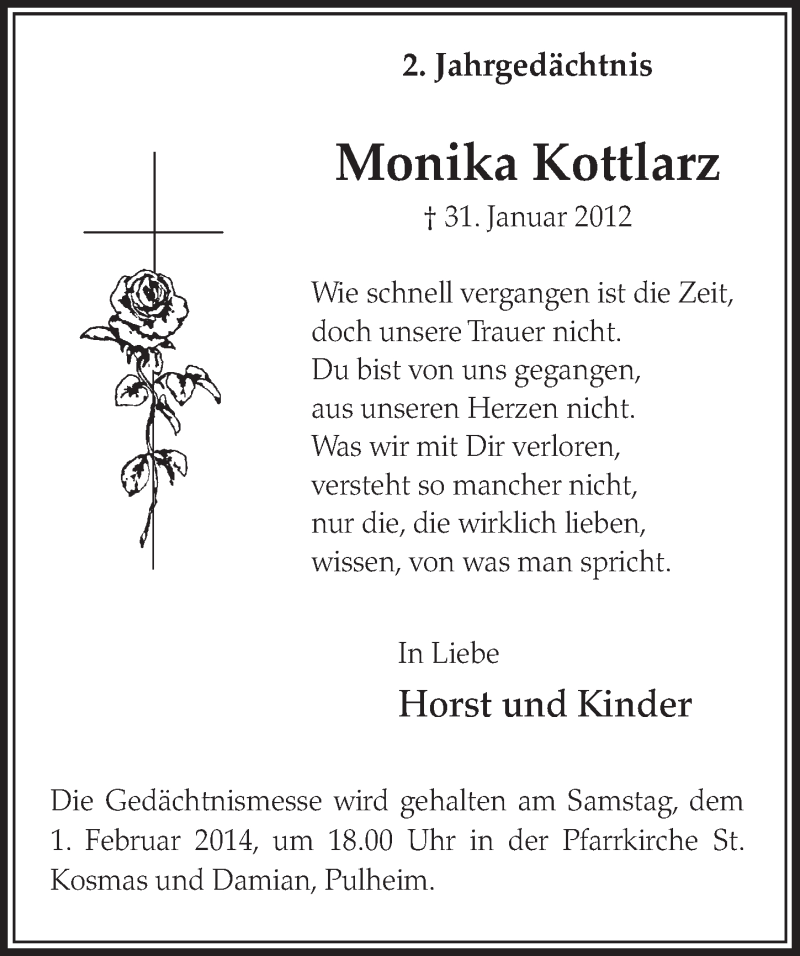 2. Jahrgedächtnis

Monika Kottlarz

† 31. Januar 2012

Wie schnell vergangen ist die Zeit,
doch unsere Trauer nicht.
Du bist von uns gegangen,
aus unseren Herzen nicht.
Was wir mit Dir verloren,
versteht so mancher nicht,
nur die, die wirklich lieben,
wissen, von was man spricht.

In Liebe

Horst und Kinder

Die Gedächtnismesse wird gehalten am Samstag, dem 1. Februar 2014, um 18.00 Uhr in der Pfarrkirche St. Kosmas und Damian, Pulheim.